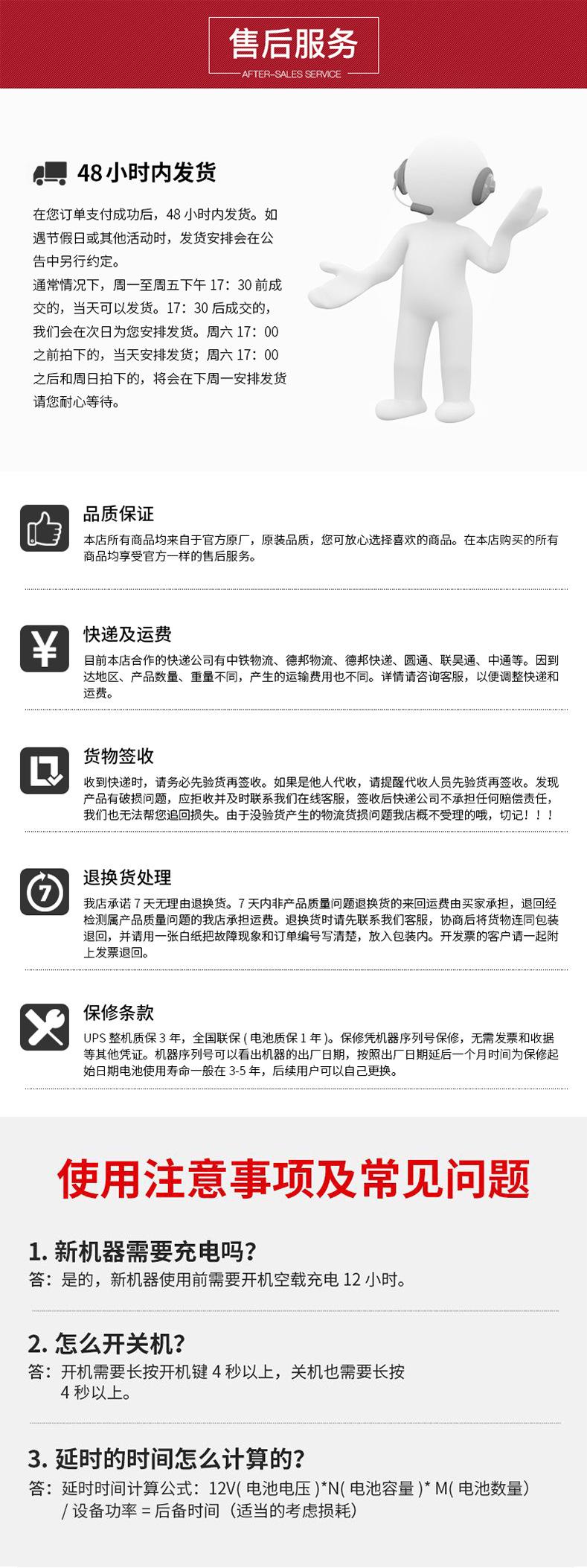 售后服务
AFTER-SALES SERVICE

48小时内发货

在您订单支付成功后，48小时内发货。如遇节假日或其他活动时，发货安排会在公告中另行约定。
通常情况下，周一至周五下午17：30前成交的，当天可以发货。17：30后成交的，我们会在次日为您安排发货。周六17：00之前拍下的，当天安排发货；周六17：00之后和周日拍下的，将会在下周一安排发货请您耐心等待。

品质保证
本店所有商品均来自于官方原厂，原装品质，您可放心选择喜欢的商品。在本店购买的所有商品均享受官方一样的售后服务。

快递及运费
目前本店合作的快递公司有中铁物流、德邦物流、德邦快递、圆通、联昊通、中通等。因到达地区、产品数量、重量不同，产生的运输费用也不同。详情请咨询客服，以便调整快递和运费。

货物签收
收到快递时，请务必先验货再签收。如果是他人代收，请提醒代收人员先验货再签收。发现产品有破损问题，应拒收并及时联系我们在线客服，签收后快递公司不承担任何赔偿责任，我们也无法帮您追回损失。由于没验货产生的物流货损问题我店概不受理的哦，切记！！

退换货处理
我店承诺7天无理由退换货。7天内非产品质量问题退换货的来回运费由买家承担，退回经检测属产品质量问题的我店承担运费。退换货时请先联系我们客服，协商后将货物连同包装退回，并请用一张白纸把故障现象和订单编号写清楚，放入包装内。开发票的客户请一起附上发票退回。

保修条款
UPS整机质保3年，全国联保(电池质保1年)。保修凭机器序列号保修，无需发票和收据等其他凭证。机器序列号可以看出机器的出厂日期，按照出厂日期延后一个月时间为保修起始日期电池使用寿命一般在3-5年，后续用户可以自己更换。

使用注意事项及常见问题

1.新机器需要充电吗?
答：是的，新机器使用前需要开机空载充电12小时。

2.怎么开关机?
答：开机需要长按开机键4秒以上，关机也需要长按4秒以上。

3.延时的时间怎么计算的?
答：延时时间计算公式：12V(电池电压)*N(电池容量)* M(电池数量)/设备功率=后备时间（适当的考虑损耗）